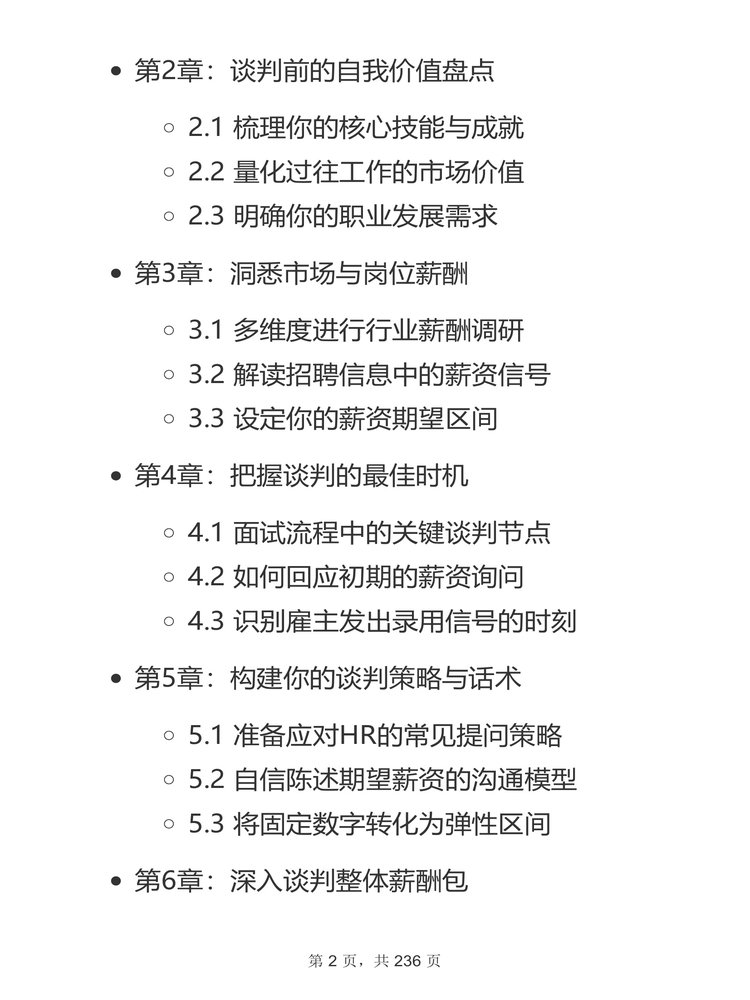 - 第2章：谈判前的自我价值盘点
  - 2.1 梳理你的核心技能与成就
  - 2.2 量化过往工作的市场价值
  - 2.3 明确你的职业发展需求
- 第3章：洞悉市场与岗位薪酬
  - 3.1 多维度进行行业薪酬调研
  - 3.2 解读招聘信息中的薪资信号
  - 3.3 设定你的薪资期望区间
- 第4章：把握谈判的最佳时机
  - 4.1 面试流程中的关键谈判节点
  - 4.2 如何回应初期的薪资询问
  - 4.3 识别雇主发出录用信号的时刻
- 第5章：构建你的谈判策略与话术
  - 5.1 准备应对HR的常见提问策略
  - 5.2 自信陈述期望薪资的沟通模型
  - 5.3 将固定数字转化为弹性区间
- 第6章：深入谈判整体薪酬包

第 2 页，共 236 页